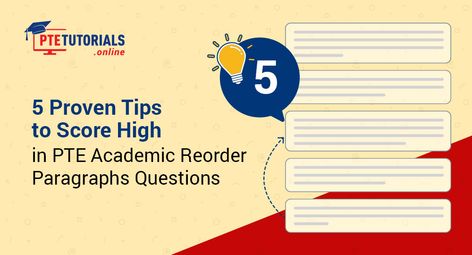 PTETUTORIALS
.online

5

5 Proven Tips to Score High in PTE Academic Reorder Paragraphs Questions